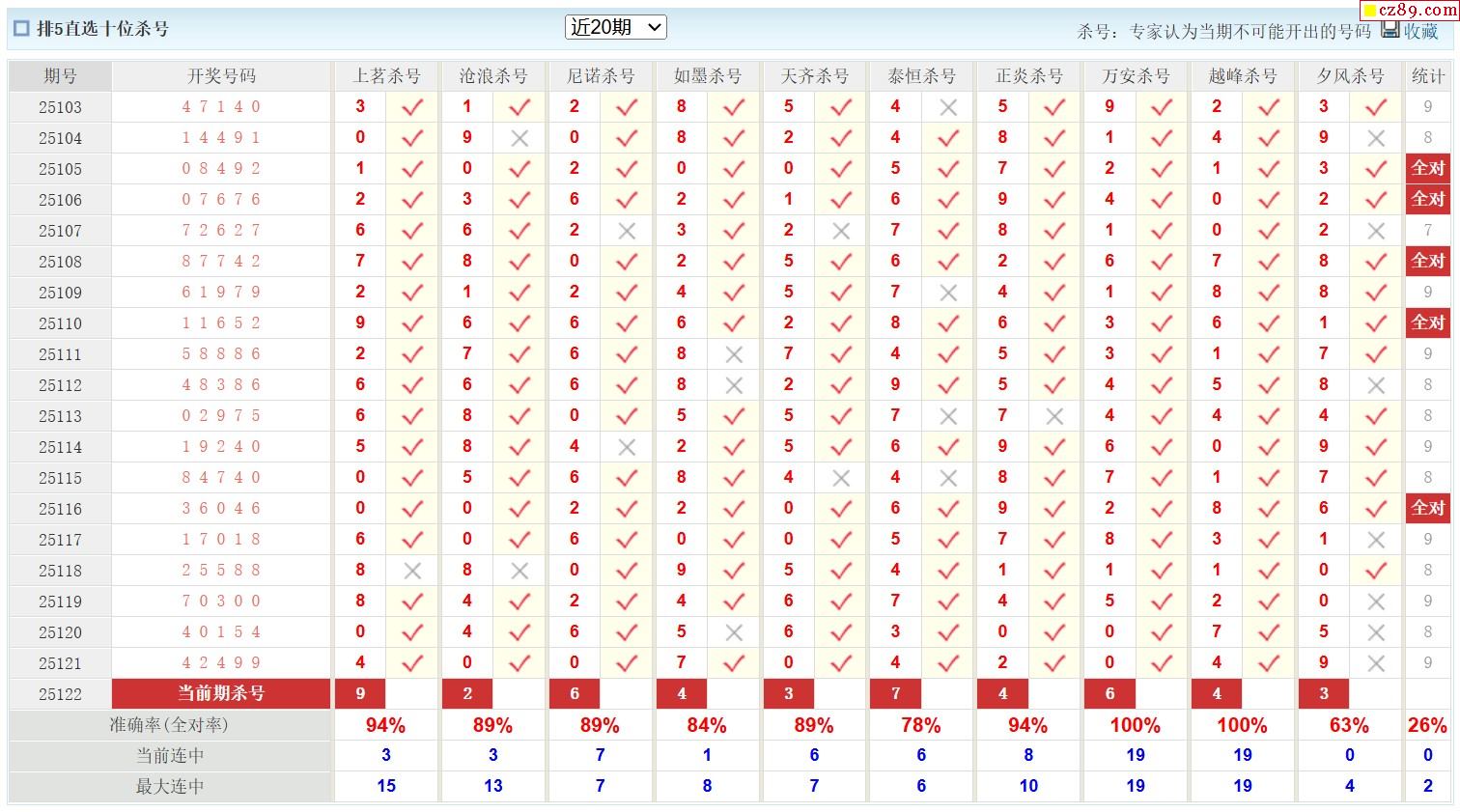 排5直选十位杀号 近20期 杀号：专家认为当期不可能开出的号码 收藏 cz89.com

| 期号 | 开奖号码 | 上茗杀号 | | 沧浪杀号 | | 尼诺杀号 | | 如墨杀号 | | 天齐杀号 | | 泰恒杀号 | | 正炎杀号 | | 万安杀号 | | 越峰杀号 | | 夕风杀号 | | 统计 |
|---|---|---|---|---|---|---|---|---|---|---|---|---|---|---|---|---|---|---|---|---|---|---|
| 25103 | 4 7 1 4 0 | 3 | ✓ | 1 | ✓ | 2 | ✓ | 8 | ✓ | 5 | ✓ | 4 | ✗ | 5 | ✓ | 9 | ✓ | 2 | ✓ | 3 | ✓ | 9 |
| 25104 | 1 4 4 9 1 | 0 | ✓ | 9 | ✗ | 0 | ✓ | 8 | ✓ | 2 | ✓ | 4 | ✓ | 8 | ✓ | 1 | ✓ | 4 | ✓ | 9 | ✗ | 8 |
| 25105 | 0 8 4 9 2 | 1 | ✓ | 0 | ✓ | 2 | ✓ | 0 | ✓ | 0 | ✓ | 5 | ✓ | 7 | ✓ | 2 | ✓ | 1 | ✓ | 3 | ✓ | 全对 |
| 25106 | 0 7 6 7 6 | 2 | ✓ | 3 | ✓ | 6 | ✓ | 2 | ✓ | 1 | ✓ | 6 | ✓ | 9 | ✓ | 4 | ✓ | 0 | ✓ | 2 | ✓ | 全对 |
| 25107 | 7 2 6 2 7 | 6 | ✓ | 6 | ✓ | 2 | ✗ | 3 | ✓ | 2 | ✗ | 7 | ✓ | 8 | ✓ | 1 | ✓ | 0 | ✓ | 2 | ✗ | 7 |
| 25108 | 8 7 7 4 2 | 7 | ✓ | 8 | ✓ | 0 | ✓ | 2 | ✓ | 5 | ✓ | 6 | ✓ | 2 | ✓ | 6 | ✓ | 7 | ✓ | 8 | ✓ | 全对 |
| 25109 | 6 1 9 7 9 | 2 | ✓ | 1 | ✓ | 2 | ✓ | 4 | ✓ | 5 | ✓ | 7 | ✗ | 4 | ✓ | 1 | ✓ | 8 | ✓ | 8 | ✓ | 9 |
| 25110 | 1 1 6 5 2 | 9 | ✓ | 6 | ✓ | 6 | ✓ | 6 | ✓ | 2 | ✓ | 8 | ✓ | 6 | ✓ | 3 | ✓ | 6 | ✓ | 1 | ✓ | 全对 |
| 25111 | 5 8 8 8 6 | 2 | ✓ | 7 | ✓ | 6 | ✓ | 8 | ✗ | 7 | ✓ | 4 | ✓ | 5 | ✓ | 3 | ✓ | 1 | ✓ | 7 | ✓ | 9 |
| 25112 | 4 8 3 8 6 | 6 | ✓ | 6 | ✓ | 6 | ✓ | 8 | ✗ | 2 | ✓ | 9 | ✓ | 5 | ✓ | 4 | ✓ | 5 | ✓ | 8 | ✗ | 8 |
| 25113 | 0 2 9 7 5 | 6 | ✓ | 8 | ✓ | 0 | ✓ | 5 | ✓ | 5 | ✓ | 7 | ✗ | 7 | ✗ | 4 | ✓ | 4 | ✓ | 4 | ✓ | 8 |
| 25114 | 1 9 2 4 0 | 5 | ✓ | 8 | ✓ | 4 | ✗ | 2 | ✓ | 5 | ✓ | 6 | ✓ | 9 | ✓ | 6 | ✓ | 0 | ✓ | 9 | ✓ | 9 |
| 25115 | 8 4 7 4 0 | 0 | ✓ | 5 | ✓ | 6 | ✓ | 8 | ✓ | 4 | ✗ | 4 | ✗ | 8 | ✓ | 7 | ✓ | 1 | ✓ | 7 | ✓ | 8 |
| 25116 | 3 6 0 4 6 | 0 | ✓ | 0 | ✓ | 2 | ✓ | 2 | ✓ | 0 | ✓ | 6 | ✓ | 9 | ✓ | 2 | ✓ | 8 | ✓ | 6 | ✓ | 全对 |
| 25117 | 1 7 0 1 8 | 6 | ✓ | 0 | ✓ | 6 | ✓ | 0 | ✓ | 0 | ✓ | 5 | ✓ | 7 | ✓ | 8 | ✓ | 3 | ✓ | 1 | ✗ | 9 |
| 25118 | 2 5 5 8 8 | 8 | ✗ | 8 | ✗ | 0 | ✓ | 9 | ✓ | 5 | ✓ | 4 | ✓ | 1 | ✓ | 1 | ✓ | 1 | ✓ | 0 | ✓ | 8 |
| 25119 | 7 0 3 0 0 | 8 | ✓ | 4 | ✓ | 2 | ✓ | 4 | ✓ | 6 | ✓ | 7 | ✓ | 4 | ✓ | 5 | ✓ | 2 | ✓ | 0 | ✗ | 9 |
| 25120 | 4 0 1 5 4 | 0 | ✓ | 4 | ✓ | 6 | ✓ | 5 | ✗ | 6 | ✓ | 3 | ✓ | 0 | ✓ | 0 | ✓ | 7 | ✓ | 5 | ✗ | 8 |
| 25121 | 4 2 4 9 9 | 4 | ✓ | 0 | ✓ | 0 | ✓ | 7 | ✓ | 0 | ✓ | 4 | ✓ | 2 | ✓ | 0 | ✓ | 4 | ✓ | 9 | ✗ | 9 |
| 25122 | 当前期杀号 | 9 | | 2 | | 6 | | 4 | | 3 | | 7 | | 4 | | 6 | | 4 | | 3 | | |
| 准确率(全对率) | | 94% | | 89% | | 89% | | 84% | | 89% | | 78% | | 94% | | 100% | | 100% | | 63% | | 26% |
| 当前连中 | | 3 | | 3 | | 7 | | 1 | | 6 | | 6 | | 8 | | 19 | | 19 | | 0 | | 0 |
| 最大连中 | | 15 | | 13 | | 7 | | 8 | | 7 | | 6 | | 10 | | 19 | | 19 | | 4 | | 2 |